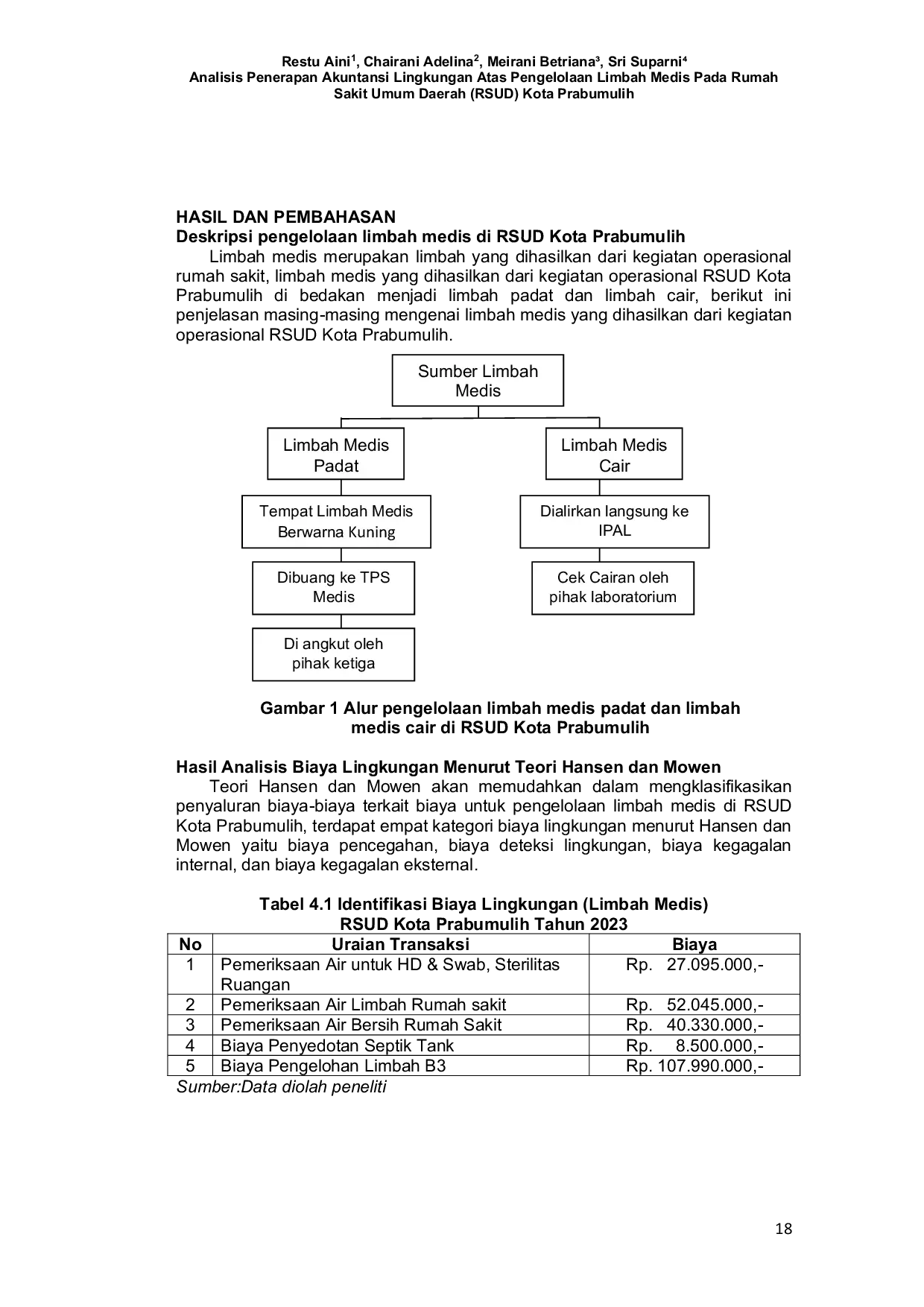 Restu Aini$^{1}$, Chairani Adelina$^{2}$, Meirani Betriana$^{3}$, Sri Suparni$^{4}$
Analisis Penerapan Akuntansi Lingkungan Atas Pengelolaan Limbah Medis Pada Rumah Sakit Umum Daerah (RSUD) Kota Prabumulih

HASIL DAN PEMBAHASAN
Deskripsi pengelolaan limbah medis di RSUD Kota Prabumulih

Limbah medis merupakan limbah yang dihasilkan dari kegiatan operasional rumah sakit, limbah medis yang dihasilkan dari kegiatan operasional RSUD Kota Prabumulih di bedakan menjadi limbah padat dan limbah cair, berikut ini penjelasan masing-masing mengenai limbah medis yang dihasilkan dari kegiatan operasional RSUD Kota Prabumulih.

Sumber Limbah Medis

Limbah Medis Padat

Tempat Limbah Medis Berwarna Kuning

Dibuang ke TPS Medis

Di angkut oleh pihak ketiga

Limbah Medis Cair

Dialirkan langsung ke IPAL

Cek Cairan oleh pihak laboratorium

Gambar 1 Alur pengelolaan limbah medis padat dan limbah medis cair di RSUD Kota Prabumulih

Hasil Analisis Biaya Lingkungan Menurut Teori Hansen dan Mowen

Teori Hansen dan Mowen akan memudahkan dalam mengklasifikasikan penyaluran biaya-biaya terkait biaya untuk pengelolaan limbah medis di RSUD Kota Prabumulih, terdapat empat kategori biaya lingkungan menurut Hansen dan Mowen yaitu biaya pencegahan, biaya deteksi lingkungan, biaya kegagalan internal, dan biaya kegagalan eksternal.

Tabel 4.1 Identifikasi Biaya Lingkungan (Limbah Medis)
RSUD Kota Prabumulih Tahun 2023

| No | Uraian Transaksi | Biaya |
|---|---|---|
| 1 | Pemeriksaan Air untuk HD & Swab, Sterilitas Ruangan | Rp. 27.095.000,- |
| 2 | Pemeriksaan Air Limbah Rumah sakit | Rp. 52.045.000,- |
| 3 | Pemeriksaan Air Bersih Rumah Sakit | Rp. 40.330.000,- |
| 4 | Biaya Penyedotan Septik Tank | Rp. 8.500.000,- |
| 5 | Biaya Pengelohan Limbah B3 | Rp. 107.990.000,- |

Sumber:Data diolah peneliti

18